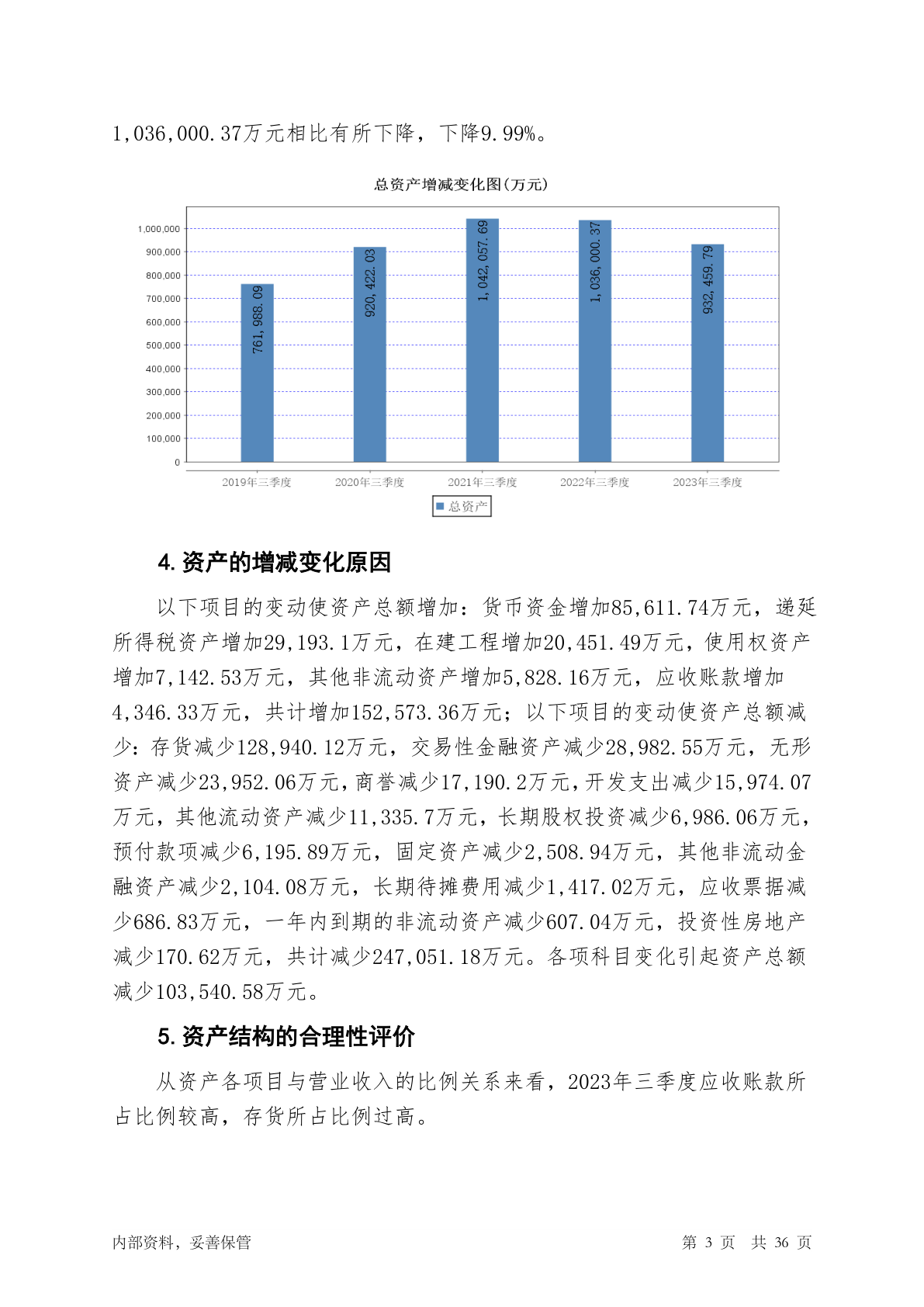 1,036,000.37万元相比有所下降，下降9.99%。

总资产增减变化图(万元)

1,000,000
900,000
800,000
700,000
600,000
500,000
400,000
300,000
200,000
100,000
0

761,988.09
920,422.03
1,042,057.69
1,036,000.37
932,459.79

2019年三季度
2020年三季度
2021年三季度
2022年三季度
2023年三季度

总资产

4. 资产的增减变化原因

以下项目的变动使资产总额增加：货币资金增加85,611.74万元，递延所得税资产增加29,193.1万元，在建工程增加20,451.49万元，使用权资产增加7,142.53万元，其他非流动资产增加5,828.16万元，应收账款增加4,346.33万元，共计增加152,573.36万元；以下项目的变动使资产总额减少：存货减少128,940.12万元，交易性金融资产减少28,982.55万元，无形资产减少23,952.06万元，商誉减少17,190.2万元，开发支出减少15,974.07万元，其他流动资产减少11,335.7万元，长期股权投资减少6,986.06万元，预付款项减少6,195.89万元，固定资产减少2,508.94万元，其他非流动金融资产减少2,104.08万元，长期待摊费用减少1,417.02万元，应收票据减少686.83万元，一年内到期的非流动资产减少607.04万元，投资性房地产减少170.62万元，共计减少247,051.18万元。各项科目变化引起资产总额减少103,540.58万元。

5. 资产结构的合理性评价

从资产各项目与营业收入的比例关系来看，2023年三季度应收账款所占比例较高，存货所占比例过高。

内部资料，妥善保管

第 3 页 共 36 页